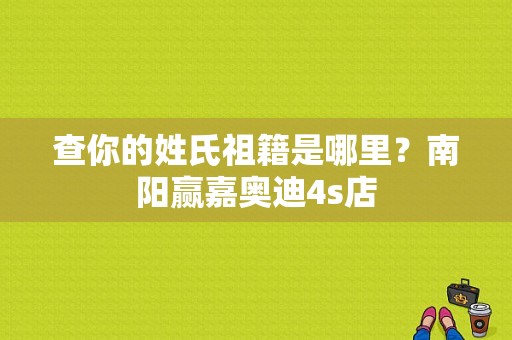 查你的姓氏祖籍是哪里？南阳赢嘉奥迪4s店